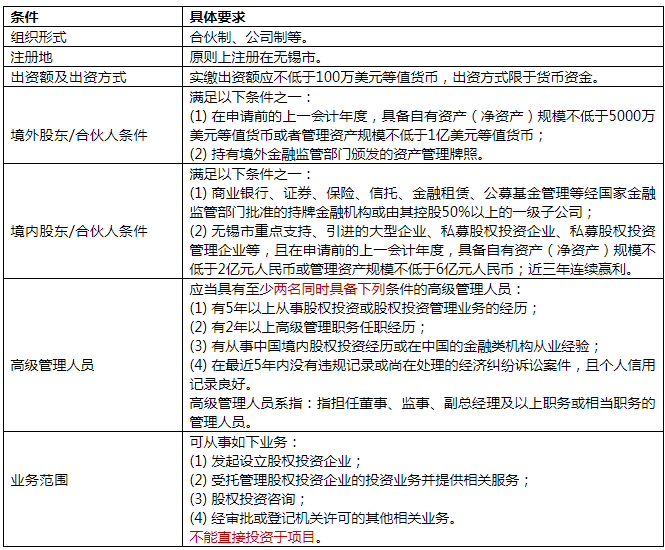 | 条件 | 具体要求 |
|---|---|
| 组织形式 | 合伙制、公司制等。 |
| 注册地 | 原则上注册在无锡市。 |
| 出资额及出资方式 | 实缴出资额应不低于100万美元等值货币，出资方式限于货币资金。 |
| 境外股东/合伙人条件 | 满足以下条件之一：<br>(1) 在申请前的上一会计年度，具备自有资产（净资产）规模不低于5000万美元等值货币或者管理资产规模不低于1亿美元等值货币；<br>(2) 持有境外金融监管部门颁发的资产管理牌照。 |
| 境内股东/合伙人条件 | 满足以下条件之一：<br>(1) 商业银行、证券、保险、信托、金融租赁、公募基金管理等经国家金融监管部门批准的持牌金融机构或由其控股50%以上的一级子公司；<br>(2) 无锡市重点支持、引进的大型企业、私募股权投资企业、私募股权投资管理企业等，且在申请前的上一会计年度，具备自有资产（净资产）规模不低于2亿元人民币或管理资产规模不低于6亿元人民币；近三年连续赢利。 |
| 高级管理人员 | 应当具有至少两名同时具备下列条件的高级管理人员：<br>(1) 有5年以上从事股权投资或股权投资管理业务的经历；<br>(2) 有2年以上高级管理职务任职经历；<br>(3) 有从事中国境内股权投资经历或在中国的金融类机构从业经验；<br>(4) 在最近5年内没有违规记录或尚在处理的经济纠纷诉讼案件，且个人信用记录良好。<br>高级管理人员系指：指担任董事、监事、副总经理及以上职务或相当职务的管理人员。 |
| 业务范围 | 可从事如下业务：<br>(1) 发起设立股权投资企业；<br>(2) 受托管理股权投资企业的投资业务并提供相关服务；<br>(3) 股权投资咨询；<br>(4) 经审批或登记机关许可的其他相关业务。<br>不能直接投资于项目。 |